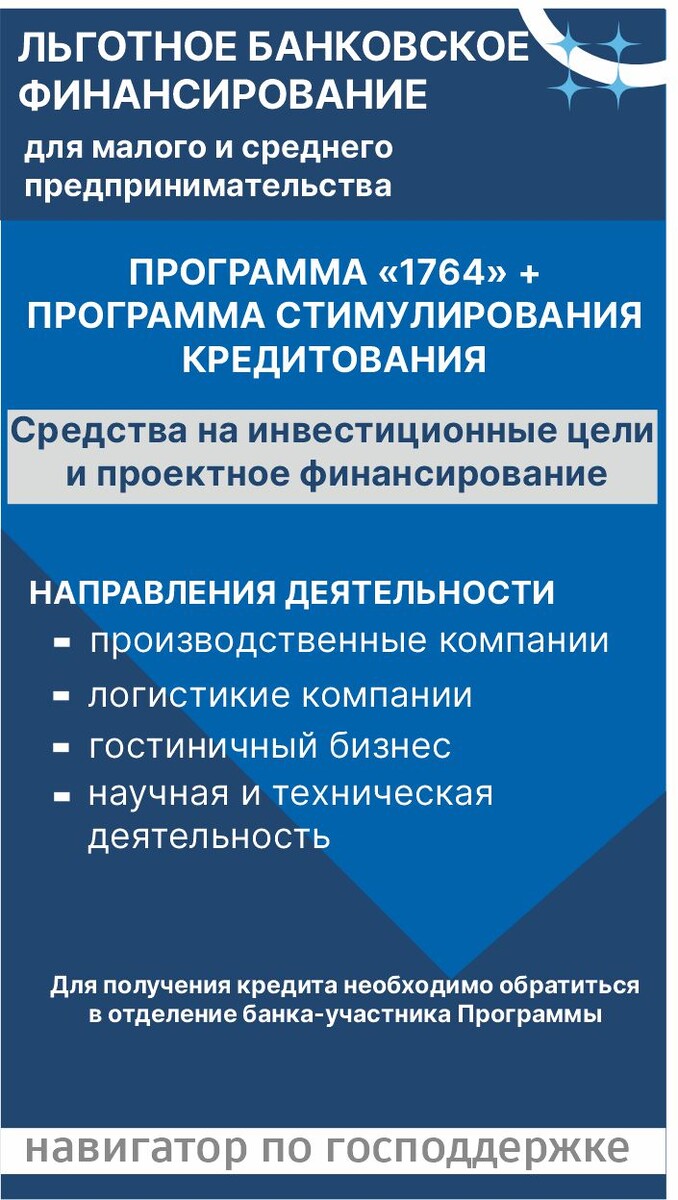 ЛЬГОТНОЕ БАНКОВСКОЕ ФИНАНСИРОВАНИЕ
для малого и среднего предпринимательства

ПРОГРАММА «1764» + ПРОГРАММА СТИМУЛИРОВАНИЯ КРЕДИТОВАНИЯ

Средства на инвестиционные цели и проектное финансирование

НАПРАВЛЕНИЯ ДЕЯТЕЛЬНОСТИ
- производственные компании
- логистикие компании
- гостиничный бизнес
- научная и техническая деятельность

Для получения кредита необходимо обратиться в отделение банка-участника Программы

навигатор по господдержке